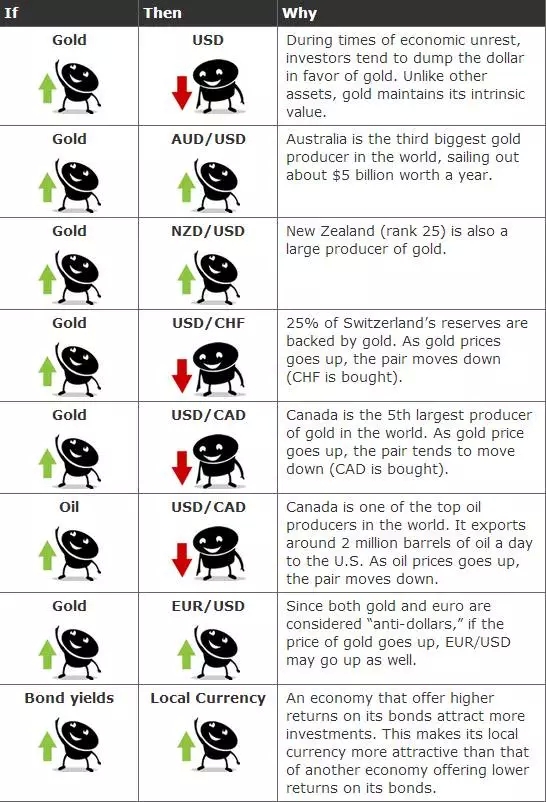 | If | Then | Why |
|---|---|---|
| Gold | USD | During times of economic unrest, investors tend to dump the dollar in favor of gold. Unlike other assets, gold maintains its intrinsic value. |
| Gold | AUD/USD | Australia is the third biggest gold producer in the world, sailing out about $5 billion worth a year. |
| Gold | NZD/USD | New Zealand (rank 25) is also a large producer of gold. |
| Gold | USD/CHF | 25% of Switzerland's reserves are backed by gold. As gold prices goes up, the pair moves down (CHF is bought). |
| Gold | USD/CAD | Canada is the 5th largest producer of gold in the world. As gold price goes up, the pair tends to move down (CAD is bought). |
| Oil | USD/CAD | Canada is one of the top oil producers in the world. It exports around 2 million barrels of oil a day to the U.S. As oil prices goes up, the pair moves down. |
| Gold | EUR/USD | Since both gold and euro are considered "anti-dollars," if the price of gold goes up, EUR/USD may go up as well. |
| Bond yields | Local Currency | An economy that offer higher returns on its bonds attract more investments. This makes its local currency more attractive than that of another economy offering lower returns on its bonds. |